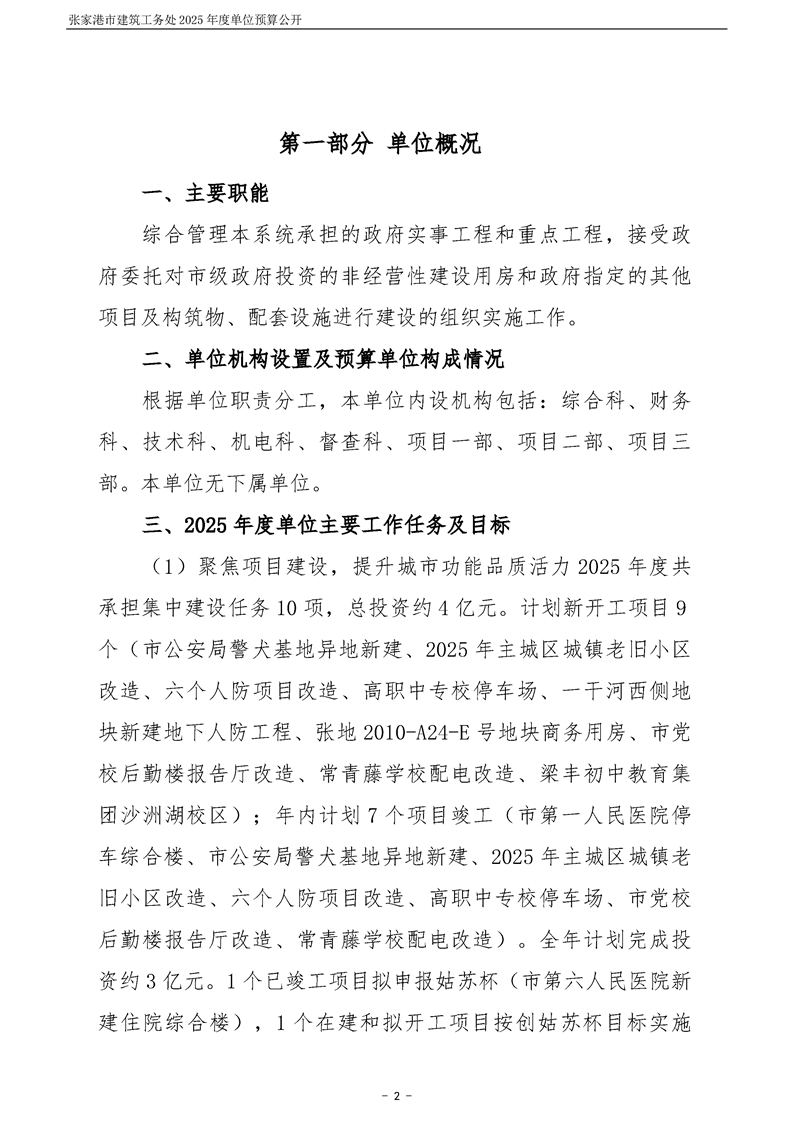 张家港市建筑工务处 2025 年度单位预算公开

第一部分 单位概况

一、主要职能

综合管理本系统承担的政府实事工程和重点工程，接受政府委托对市级政府投资的非经营性建设用房和政府指定的其他项目及构筑物、配套设施进行建设的组织实施工作。

二、单位机构设置及预算单位构成情况

根据单位职责分工，本单位内设机构包括：综合科、财务科、技术科、机电科、督查科、项目一部、项目二部、项目三部。本单位无下属单位。

三、2025 年度单位主要工作任务及目标

（1）聚焦项目建设，提升城市功能品质活力 2025 年度共承担集中建设任务 10 项，总投资约 4 亿元。计划新开工项目 9 个（市公安局警犬基地异地新建、2025 年主城区城镇老旧小区改造、六个人防项目改造、高职中专校停车场、一干河西侧地块新建地下人防工程、张地 2010-A24-E 号地块商务用房、市党校后勤楼报告厅改造、常青藤学校配电改造、梁丰初中教育集团沙洲湖校区）；年内计划 7 个项目竣工（市第一人民医院停车综合楼、市公安局警犬基地异地新建、2025 年主城区城镇老旧小区改造、六个人防项目改造、高职中专校停车场、市党校后勤楼报告厅改造、常青藤学校配电改造）。全年计划完成投资约 3 亿元。1 个已竣工项目拟申报姑苏杯（市第六人民医院新建住院综合楼），1 个在建和拟开工项目按创姑苏杯目标实施

- 2 -